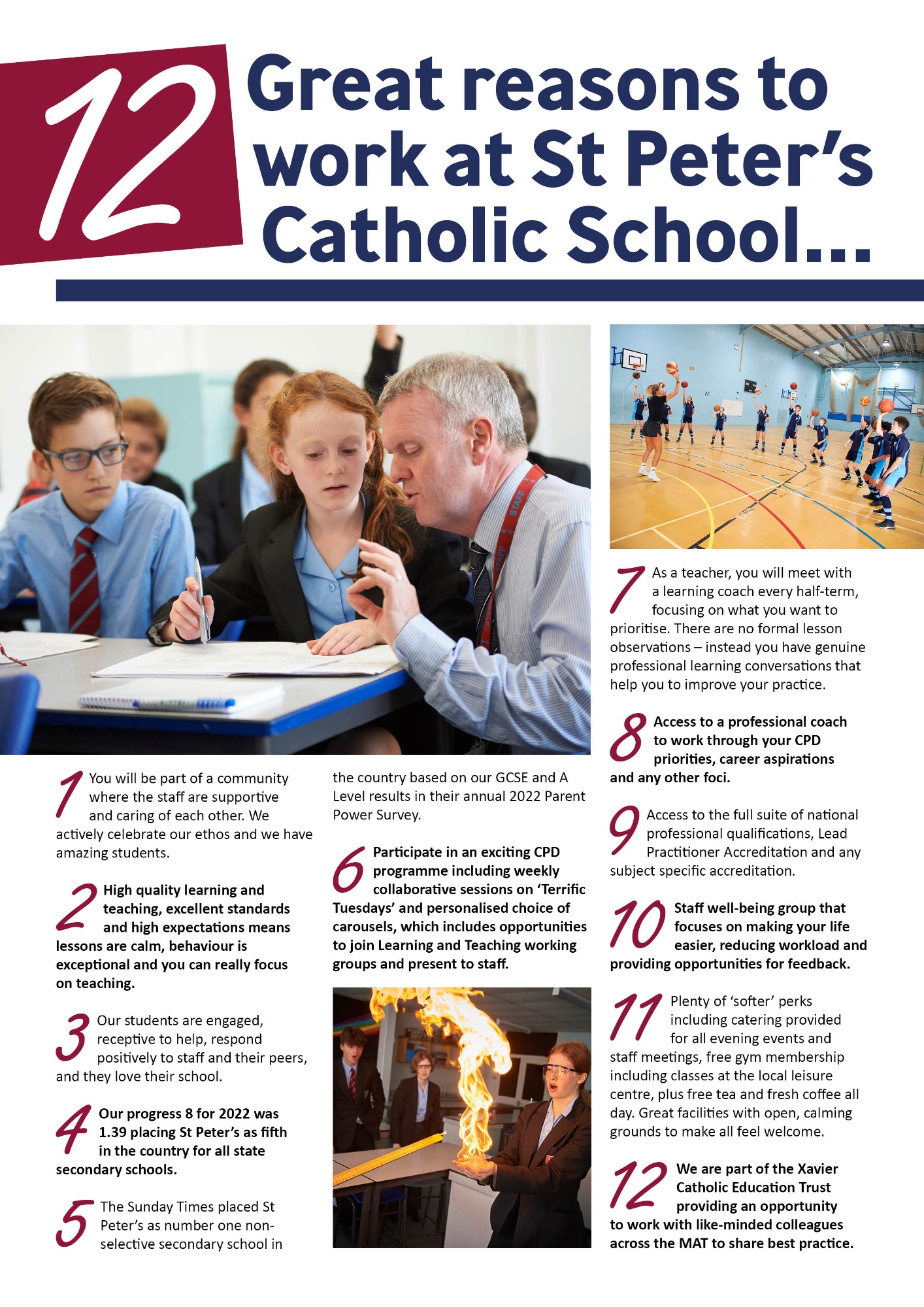 12 Great reasons to work at St Peter's Catholic School...

STAFF

1 You will be part of a community where the staff are supportive and caring of each other. We actively celebrate our ethos and we have amazing students.

2 High quality learning and teaching, excellent standards and high expectations means lessons are calm, behaviour is exceptional and you can really focus on teaching.

3 Our students are engaged, receptive to help, respond positively to staff and their peers, and they love their school.

4 Our progress 8 for 2022 was 1.39 placing St Peter's as fifth in the country for all state secondary schools.

5 The Sunday Times placed St Peter's as number one non-selective secondary school in the country based on our GCSE and A Level results in their annual 2022 Parent Power Survey.

6 Participate in an exciting CPD programme including weekly collaborative sessions on 'Terrific Tuesdays' and personalised choice of carousels, which includes opportunities to join Learning and Teaching working groups and present to staff.

7 As a teacher, you will meet with a learning coach every half-term, focusing on what you want to prioritise. There are no formal lesson observations – instead you have genuine professional learning conversations that help you to improve your practice.

8 Access to a professional coach to work through your CPD priorities, career aspirations and any other foci.

9 Access to the full suite of national professional qualifications, Lead Practitioner Accreditation and any subject specific accreditation.

10 Staff well-being group that focuses on making your life easier, reducing workload and providing opportunities for feedback.

11 Plenty of 'softer' perks including catering provided for all evening events and staff meetings, free gym membership including classes at the local leisure centre, plus free tea and fresh coffee all day. Great facilities with open, calming grounds to make all feel welcome.

12 We are part of the Xavier Catholic Education Trust providing an opportunity to work with like-minded colleagues across the MAT to share best practice.